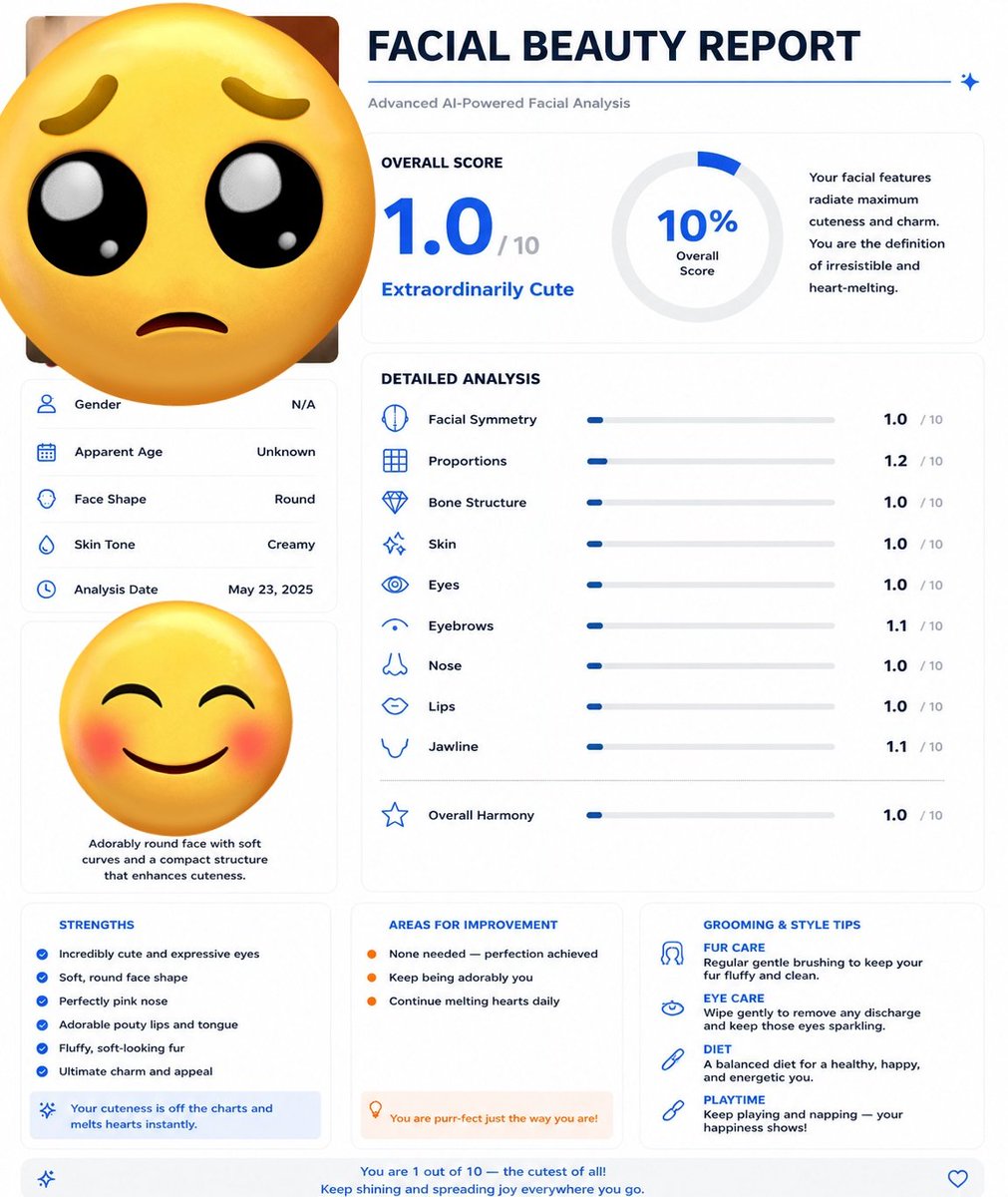 FACIAL BEAUTY REPORT

Advanced AI-Powered Facial Analysis

OVERALL SCORE

1.0 / 10

Extraordinarily Cute

10%
Overall Score

Your facial features radiate maximum cuteness and charm. You are the definition of irresistible and heart-melting.

| Gender | N/A |
|---|---|
| Apparent Age | Unknown |
| Face Shape | Round |
| Skin Tone | Creamy |
| Analysis Date | May 23, 2025 |

Adorably round face with soft curves and a compact structure that enhances cuteness.

DETAILED ANALYSIS

| Facial Symmetry | 1.0 / 10 |
|---|---|
| Proportions | 1.2 / 10 |
| Bone Structure | 1.0 / 10 |
| Skin | 1.0 / 10 |
| Eyes | 1.0 / 10 |
| Eyebrows | 1.1 / 10 |
| Nose | 1.0 / 10 |
| Lips | 1.0 / 10 |
| Jawline | 1.1 / 10 |
| Overall Harmony | 1.0 / 10 |

STRENGTHS
Incredibly cute and expressive eyes
Soft, round face shape
Perfectly pink nose
Adorable pouty lips and tongue
Fluffy, soft-looking fur
Ultimate charm and appeal

Your cuteness is off the charts and melts hearts instantly.

AREAS FOR IMPROVEMENT
None needed — perfection achieved
Keep being adorably you
Continue melting hearts daily

You are purr-fect just the way you are!

GROOMING & STYLE TIPS
FUR CARE
Regular gentle brushing to keep your fur fluffy and clean.
EYE CARE
Wipe gently to remove any discharge and keep those eyes sparkling.
DIET
A balanced diet for a healthy, happy, and energetic you.
PLAYTIME
Keep playing and napping — your happiness shows!

You are 1 out of 10 — the cutest of all!
Keep shining and spreading joy everywhere you go.